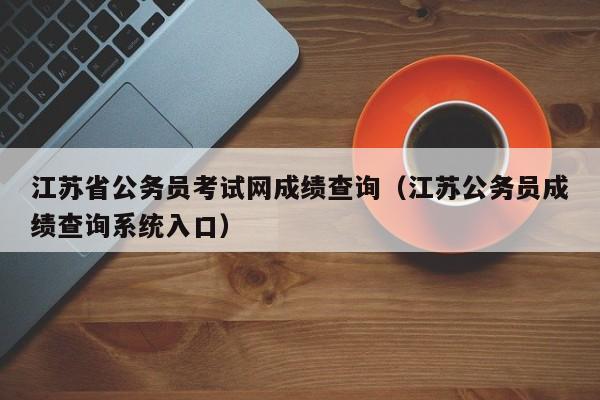 江苏省公务员考试网成绩查询（江苏公务员成绩查询系统入口）